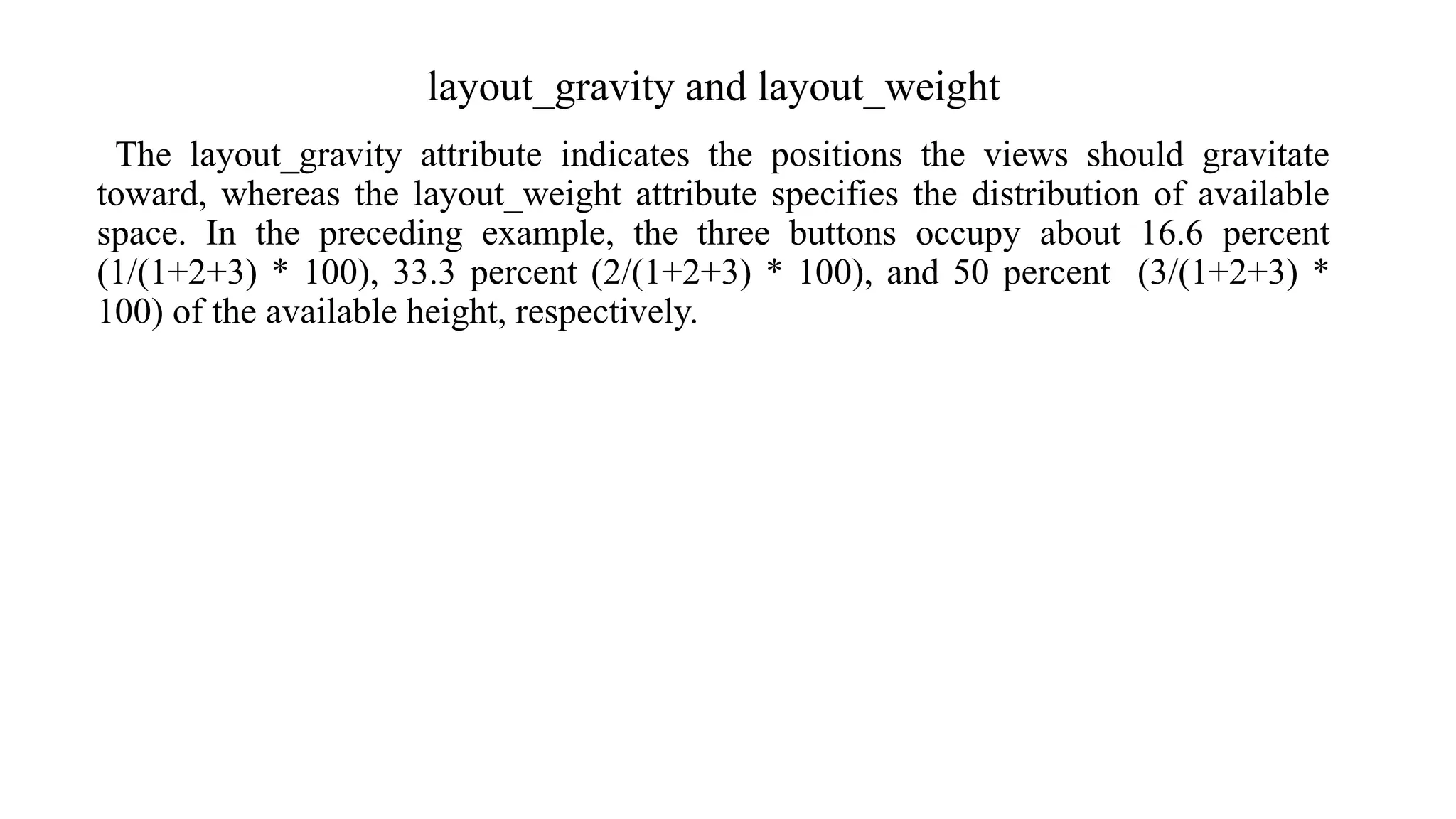 layout_gravity and layout_weight

The layout_gravity attribute indicates the positions the views should gravitate toward, whereas the layout_weight attribute specifies the distribution of available space. In the preceding example, the three buttons occupy about 16.6 percent (1/(1+2+3) * 100), 33.3 percent (2/(1+2+3) * 100), and 50 percent (3/(1+2+3) * 100) of the available height, respectively.